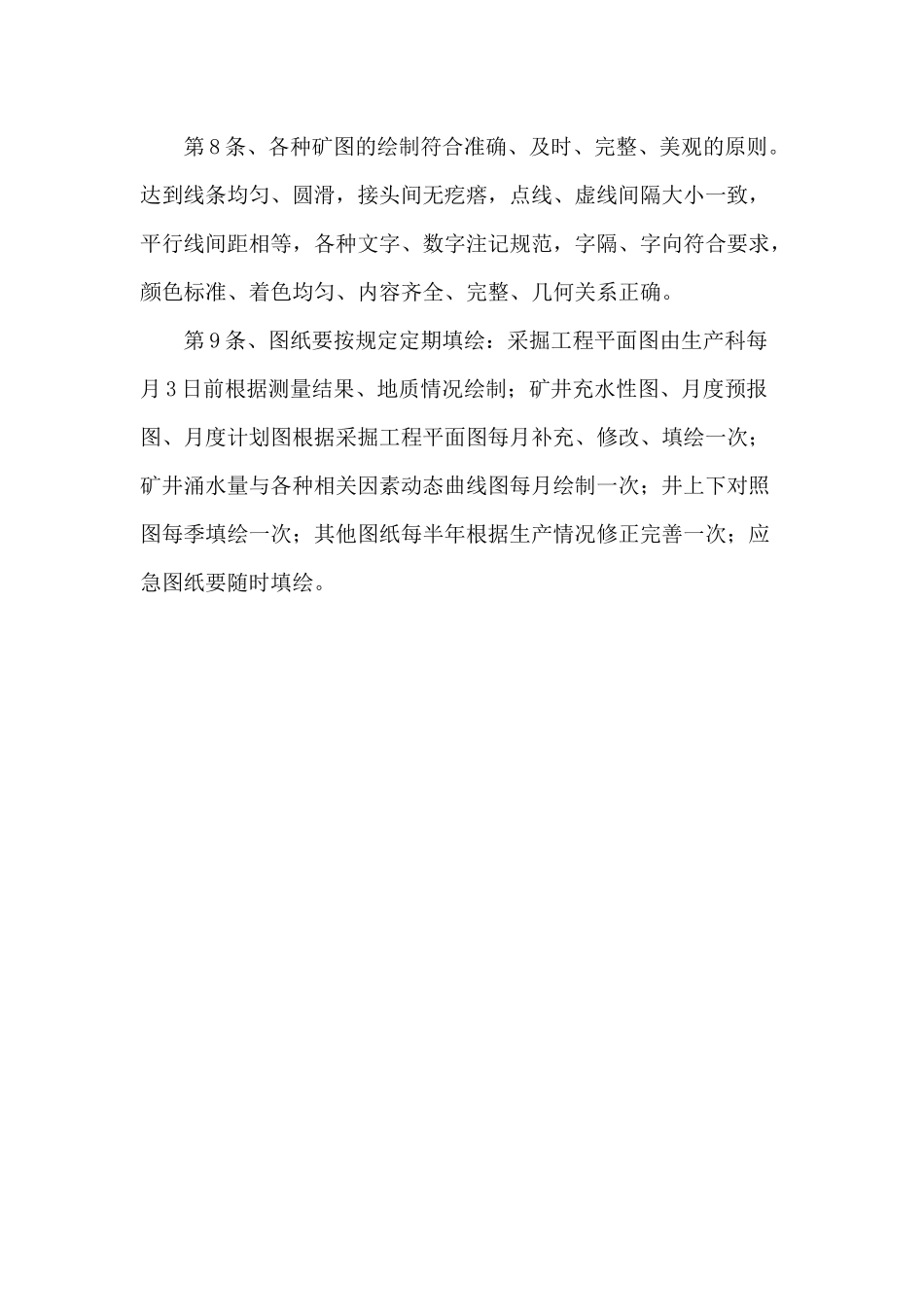 第8条、各种矿图的绘制符合准确、及时、完整、美观的原则。达到线条均匀、圆滑，接头间无疙瘩，点线、虚线间隔大小一致，平行线间距相等，各种文字、数字注记规范，字隔、字向符合要求，颜色标准、着色均匀、内容齐全、完整、几何关系正确。

第9条、图纸要按规定定期填绘：采掘工程平面图由生产科每月3日前根据测量结果、地质情况绘制；矿井充水性图、月度预报图、月度计划图根据采掘工程平面图每月补充、修改、填绘一次；矿井涌水量与各种相关因素动态曲线图每月绘制一次；井上下对照图每季填绘一次；其他图纸每半年根据生产情况修正完善一次；应急图纸要随时填绘。